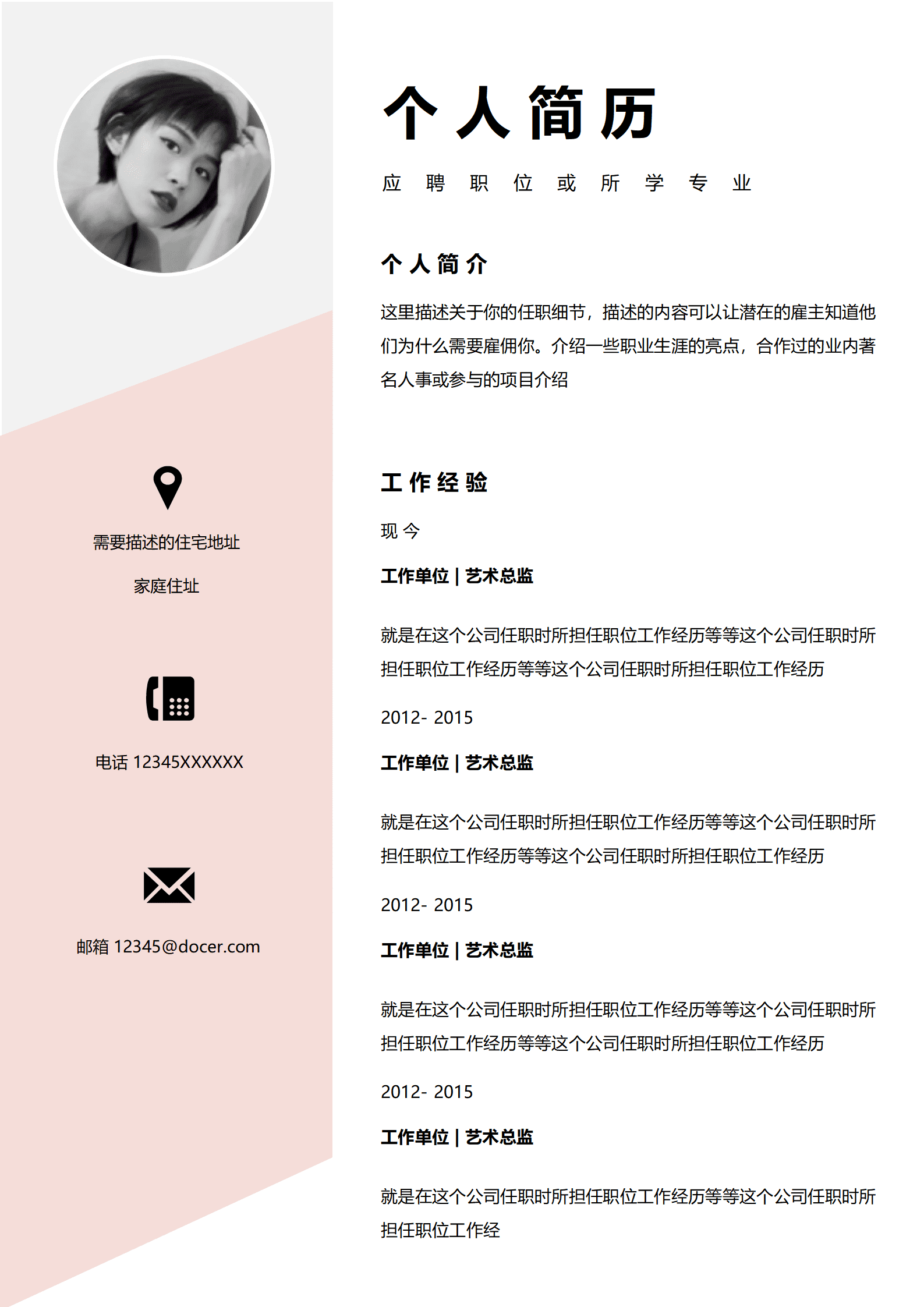 需要描述的住宅地址

家庭住址

电话 12345XXXXXX

邮箱 12345@docer.com

个人简历

应聘职位或所学专业

个人简介

这里描述关于你的任职细节，描述的内容可以让潜在的雇主知道他们为什么需要雇佣你。介绍一些职业生涯的亮点，合作过的业内著名人事或参与的项目介绍

工作经验

现今

工作单位 | 艺术总监

就是在这个公司任职时所担任职位工作经历等等这个公司任职时所担任职位工作经历等等这个公司任职时所担任职位工作经历

2012- 2015

工作单位 | 艺术总监

就是在这个公司任职时所担任职位工作经历等等这个公司任职时所担任职位工作经历等等这个公司任职时所担任职位工作经历

2012- 2015

工作单位 | 艺术总监

就是在这个公司任职时所担任职位工作经历等等这个公司任职时所担任职位工作经历等等这个公司任职时所担任职位工作经历

2012- 2015

工作单位 | 艺术总监

就是在这个公司任职时所担任职位工作经历等等这个公司任职时所担任职位工作经